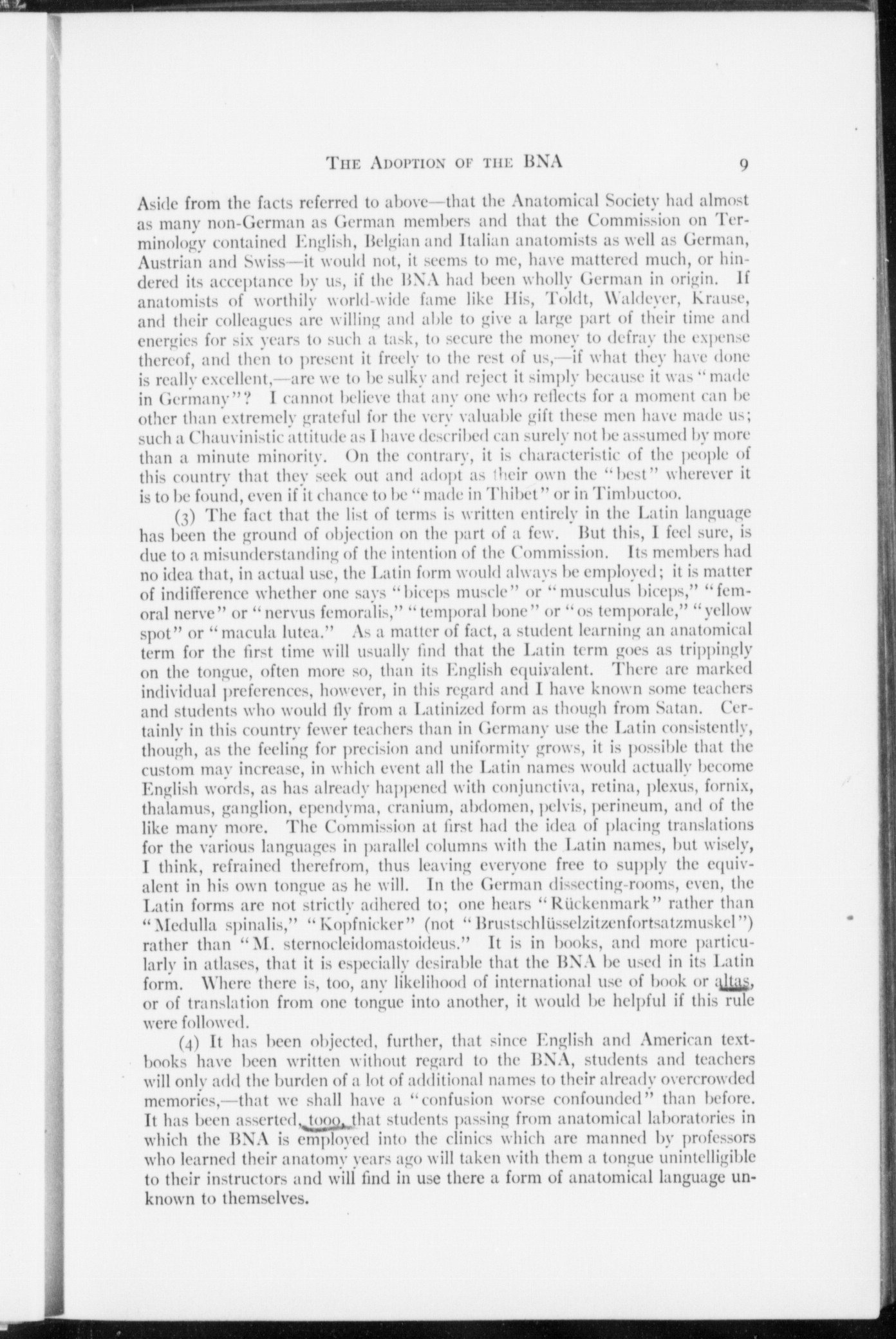 THE ADOPTION OF THE BNA 9

Aside from the facts referred to above—that the Anatomical Society had almost as many non-German as German members and that the Commission on Terminology contained English, Belgian and Italian anatomists as well as German, Austrian and Swiss—it would not, it seems to me, have mattered much, or hindered its acceptance by us, if the BNA had been wholly German in origin. If anatomists of worthily world-wide fame like His, Toldt, Waldeyer, Krause, and their colleagues are willing and able to give a large part of their time and energies for six years to such a task, to secure the money to defray the expense thereof, and then to present it freely to the rest of us,—if what they have done is really excellent,—are we to be sulky and reject it simply because it was "made in Germany"? I cannot believe that any one who reflects for a moment can be other than extremely grateful for the very valuable gift these men have made us; such a Chauvinistic attitude as I have described can surely not be assumed by more than a minute minority. On the contrary, it is characteristic of the people of this country that they seek out and adopt as their own the "best" wherever it is to be found, even if it chance to be "made in Thibet" or in Timbuctoo.

(3) The fact that the list of terms is written entirely in the Latin language has been the ground of objection on the part of a few. But this, I feel sure, is due to a misunderstanding of the intention of the Commission. Its members had no idea that, in actual use, the Latin form would always be employed; it is matter of indifference whether one says "biceps muscle" or "musculus biceps," "femoral nerve" or "nervus femoralis," "temporal bone" or "os temporale," "yellow spot" or "macula lutea." As a matter of fact, a student learning an anatomical term for the first time will usually find that the Latin term goes as trippingly on the tongue, often more so, than its English equivalent. There are marked individual preferences, however, in this regard and I have known some teachers and students who would fly from a Latinized form as though from Satan. Certainly in this country fewer teachers than in Germany use the Latin consistently, though, as the feeling for precision and uniformity grows, it is possible that the custom may increase, in which event all the Latin names would actually become English words, as has already happened with conjunctiva, retina, plexus, fornix, thalamus, ganglion, ependyma, cranium, abdomen, pelvis, perineum, and of the like many more. The Commission at first had the idea of placing translations for the various languages in parallel columns with the Latin names, but wisely, I think, refrained therefrom, thus leaving everyone free to supply the equivalent in his own tongue as he will. In the German dissecting-rooms, even, the Latin forms are not strictly adhered to; one hears "Rückenmark" rather than "Medulla spinalis," "Kopfnicker" (not "Brustschlüsselzitzenfortsatzmuskel") rather than "M. sternocleidomastoideus." It is in books, and more particularly in atlases, that it is especially desirable that the BNA be used in its Latin form. Where there is, too, any likelihood of international use of book or altas, or of translation from one tongue into another, it would be helpful if this rule were followed.

(4) It has been objected, further, that since English and American textbooks have been written without regard to the BNA, students and teachers will only add the burden of a lot of additional names to their already overcrowded memories,—that we shall have a "confusion worse confounded" than before. It has been asserted, tooo, that students passing from anatomical laboratories in which the BNA is employed into the clinics which are manned by professors who learned their anatomy years ago will taken with them a tongue unintelligible to their instructors and will find in use there a form of anatomical language unknown to themselves.